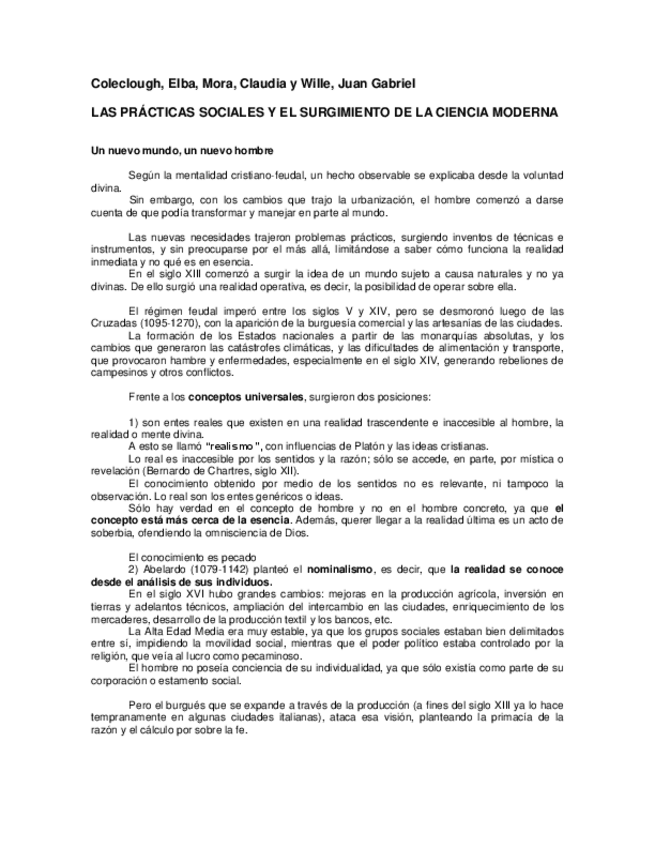 Coleclough, Elba, Mora, Claudia y Wille, Juan Gabriel

LAS PRÁCTICAS SOCIALES Y EL SURGIMIENTO DE LA CIENCIA MODERNA

Un nuevo mundo, un nuevo hombre

Según la mentalidad cristiano-feudal, un hecho observable se explicaba desde la voluntad divina.

Sin embargo, con los cambios que trajo la urbanización, el hombre comenzó a darse cuenta de que podía transformar y manejar en parte al mundo.

Las nuevas necesidades trajeron problemas prácticos, surgiendo inventos de técnicas e instrumentos, y sin preocuparse por el más allá, limitándose a saber cómo funciona la realidad inmediata y no qué es en esencia.

En el siglo XIII comenzó a surgir la idea de un mundo sujeto a causa naturales y no ya divinas. De ello surgió una realidad operativa, es decir, la posibilidad de operar sobre ella.

El régimen feudal imperó entre los siglos V y XIV, pero se desmoronó luego de las Cruzadas (1095-1270), con la aparición de la burguesía comercial y las artesanías de las ciudades.

La formación de los Estados nacionales a partir de las monarquías absolutas, y los cambios que generaron las catástrofes climáticas, y las dificultades de alimentación y transporte, que provocaron hambre y enfermedades, especialmente en el siglo XIV, generando rebeliones de campesinos y otros conflictos.

Frente a los conceptos universales, surgieron dos posiciones:

1) son entes reales que existen en una realidad trascendente e inaccesible al hombre, la realidad o mente divina.

A esto se llamó "realismo", con influencias de Platón y las ideas cristianas.

Lo real es inaccesible por los sentidos y la razón; sólo se accede, en parte, por mística o revelación (Bernardo de Chartres, siglo XII).

El conocimiento obtenido por medio de los sentidos no es relevante, ni tampoco la observación. Lo real son los entes genéricos o ideas.

Sólo hay verdad en el concepto de hombre y no en el hombre concreto, ya que el concepto está más cerca de la esencia. Además, querer llegar a la realidad última es un acto de soberbia, ofendiendo la omnisciencia de Dios.

El conocimiento es pecado

2) Abelardo (1079-1142) planteó el nominalismo, es decir, que la realidad se conoce desde el análisis de sus individuos.

En el siglo XVI hubo grandes cambios: mejoras en la producción agrícola, inversión en tierras y adelantos técnicos, ampliación del intercambio en las ciudades, enriquecimiento de los mercaderes, desarrollo de la producción textil y los bancos, etc.

La Alta Edad Media era muy estable, ya que los grupos sociales estaban bien delimitados entre sí, impidiendo la movilidad social, mientras que el poder político estaba controlado por la religión, que veía al lucro como pecaminoso.

El hombre no poseía conciencia de su individualidad, ya que sólo existía como parte de su corporación o estamento social.

Pero el burgués que se expande a través de la producción (a fines del siglo XIII ya lo hace tempranamente en algunas ciudades italianas), ataca esa visión, planteando la primacía de la razón y el cálculo por sobre la fe.